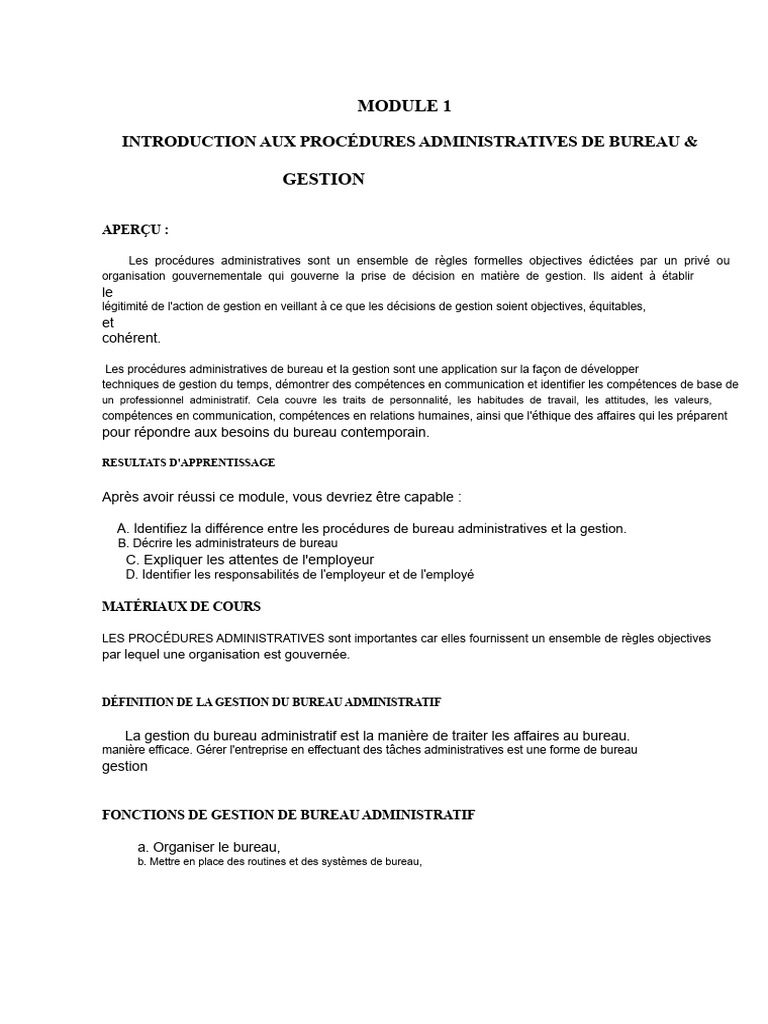 MODULE 1

INTRODUCTION AUX PROCÉDURES ADMINISTRATIVES DE BUREAU &

GESTION

APERÇU :

Les procédures administratives sont un ensemble de règles formelles objectives édictées par un privé ou organisation gouvernementale qui gouverne la prise de décision en matière de gestion. Ils aident à établir le légitimité de l'action de gestion en veillant à ce que les décisions de gestion soient objectives, équitables, et cohérent.

Les procédures administratives de bureau et la gestion sont une application sur la façon de développer techniques de gestion du temps, démontrer des compétences en communication et identifier les compétences de base de un professionnel administratif. Cela couvre les traits de personnalité, les habitudes de travail, les attitudes, les valeurs, compétences en communication, compétences en relations humaines, ainsi que l'éthique des affaires qui les préparent pour répondre aux besoins du bureau contemporain.

RESULTATS D'APPRENTISSAGE

Après avoir réussi ce module, vous devriez être capable :

A. Identifiez la différence entre les procédures de bureau administratives et la gestion.
B. Décrire les administrateurs de bureau
C. Expliquer les attentes de l'employeur
D. Identifier les responsabilités de l'employeur et de l'employé

MATÉRIAUX DE COURS

LES PROCÉDURES ADMINISTRATIVES sont importantes car elles fournissent un ensemble de règles objectives par lequel une organisation est gouvernée.

DÉFINITION DE LA GESTION DU BUREAU ADMINISTRATIF

La gestion du bureau administratif est la manière de traiter les affaires au bureau. manière efficace. Gérer l'entreprise en effectuant des tâches administratives est une forme de bureau gestion

FONCTIONS DE GESTION DE BUREAU ADMINISTRATIF

a. Organiser le bureau,
b. Mettre en place des routines et des systèmes de bureau,